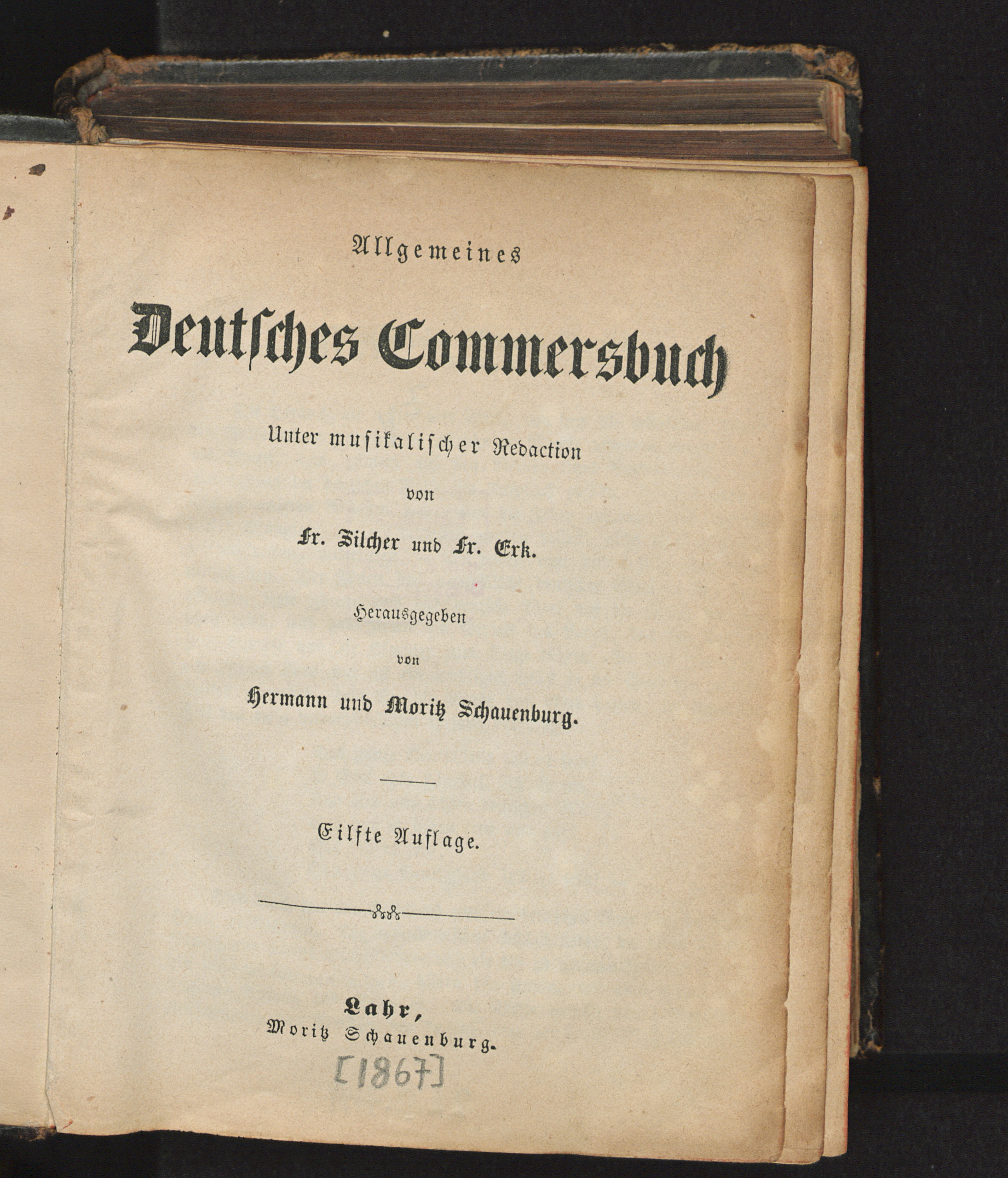 Allgemeines

Deutsches Commersbuch

Unter musikalischer Redaction

von

Fr. Silcher und Fr. Erk.

Herausgegeben

von

Hermann und Moritz Schauenburg.

Eilfte Auflage.

Lahr,
Moritz Schauenburg.

[1867]